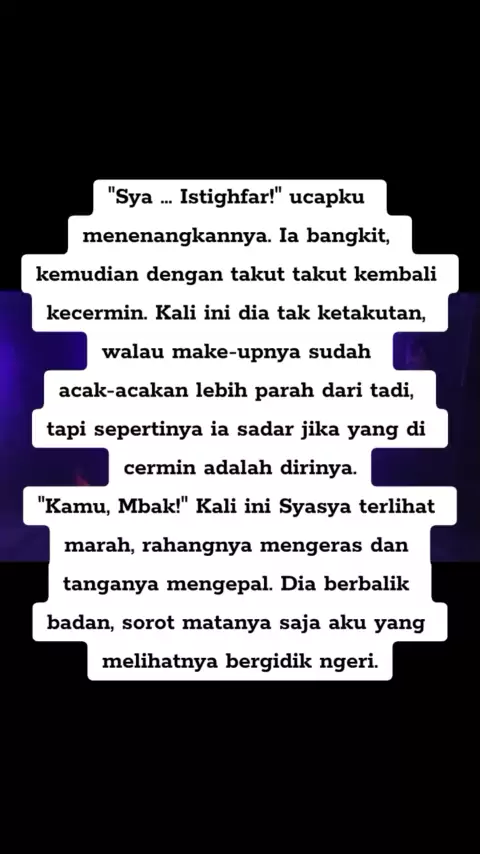 "Sya ... Istighfar!" ucapku menenangkannya. Ia bangkit, kemudian dengan takut takut kembali kecermin. Kali ini dia tak ketakutan, walau make-upnya sudah acak-acakan lebih parah dari tadi, tapi sepertinya ia sadar jika yang di cermin adalah dirinya.
"Kamu, Mbak!" Kali ini Syasya terlihat marah, rahangnya mengeras dan tanganya mengepal. Dia berbalik badan, sorot matanya saja aku yang melihatnya bergidik ngeri.